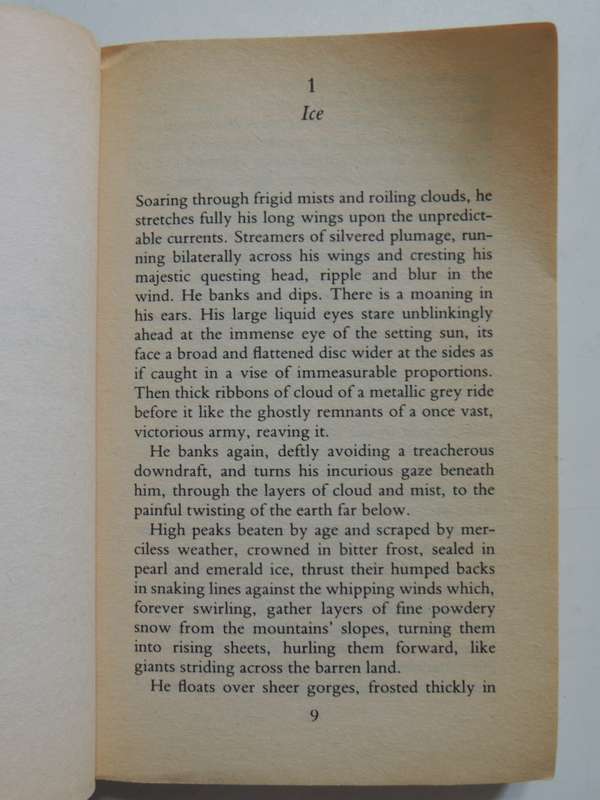 1
Ice

Soaring through frigid mists and roiling clouds, he stretches fully his long wings upon the unpredictable currents. Streamers of silvered plumage, running bilaterally across his wings and cresting his majestic questing head, ripple and blur in the wind. He banks and dips. There is a moaning in his ears. His large liquid eyes stare unblinkingly ahead at the immense eye of the setting sun, its face a broad and flattened disc wider at the sides as if caught in a vise of immeasurable proportions. Then thick ribbons of cloud of a metallic grey ride before it like the ghostly remnants of a once vast, victorious army, reaving it.

He banks again, deftly avoiding a treacherous downdraft, and turns his incurious gaze beneath him, through the layers of cloud and mist, to the painful twisting of the earth far below.

High peaks beaten by age and scraped by merciless weather, crowned in bitter frost, sealed in pearl and emerald ice, thrust their humped backs in snaking lines against the whipping winds which, forever swirling, gather layers of fine powdery snow from the mountains' slopes, turning them into rising sheets, hurling them forward, like giants striding across the barren land.

He floats over sheer gorges, frosted thickly in

9